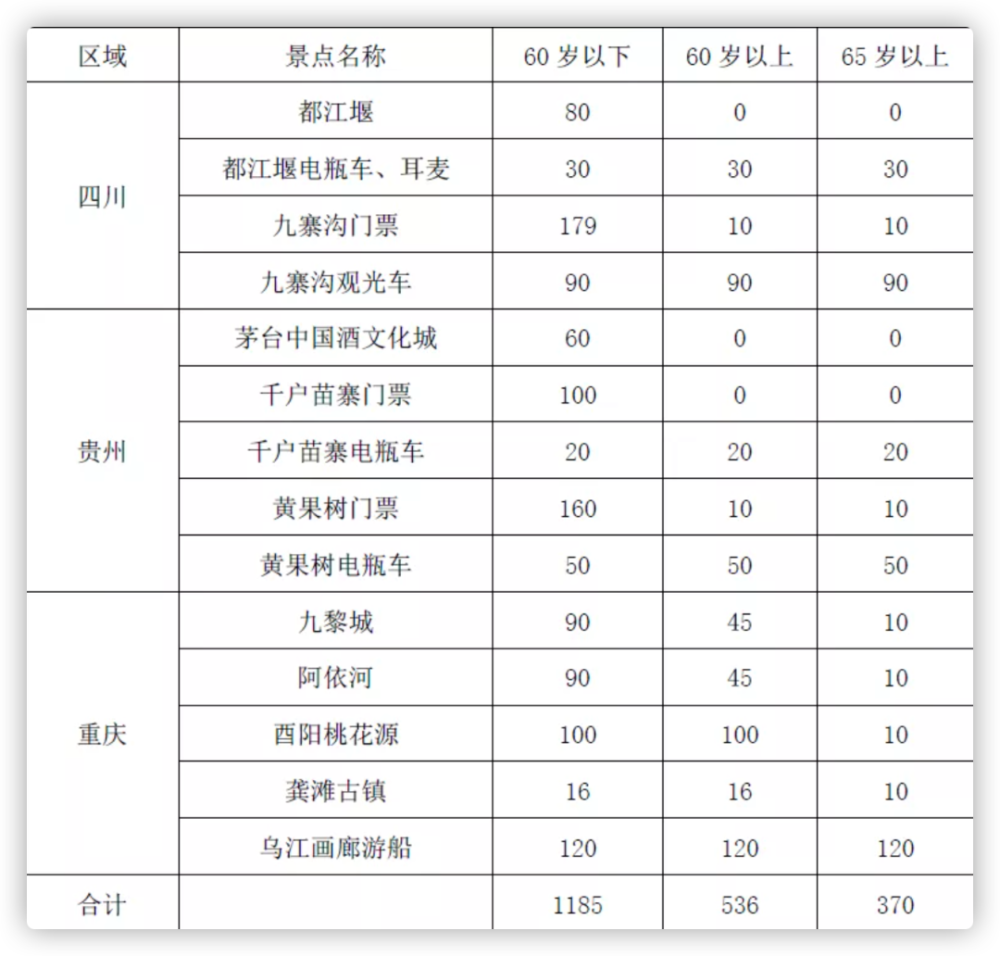 | 区域 | 景点名称 | 60岁以下 | 60岁以上 | 65岁以上 |
|---|---|---|---|---|
| 四川 | 都江堰 | 80 | 0 | 0 |
|  | 都江堰电瓶车、耳麦 | 30 | 30 | 30 |
|  | 九寨沟门票 | 179 | 10 | 10 |
|  | 九寨沟观光车 | 90 | 90 | 90 |
| 贵州 | 茅台中国酒文化城 | 60 | 0 | 0 |
|  | 千户苗寨门票 | 100 | 0 | 0 |
|  | 千户苗寨电瓶车 | 20 | 20 | 20 |
|  | 黄果树门票 | 160 | 10 | 10 |
|  | 黄果树电瓶车 | 50 | 50 | 50 |
| 重庆 | 九黎城 | 90 | 45 | 10 |
|  | 阿依河 | 90 | 45 | 10 |
|  | 酉阳桃花源 | 100 | 100 | 10 |
|  | 龚滩古镇 | 16 | 16 | 10 |
|  | 乌江画廊游船 | 120 | 120 | 120 |
| 合计 |  | 1185 | 536 | 370 |